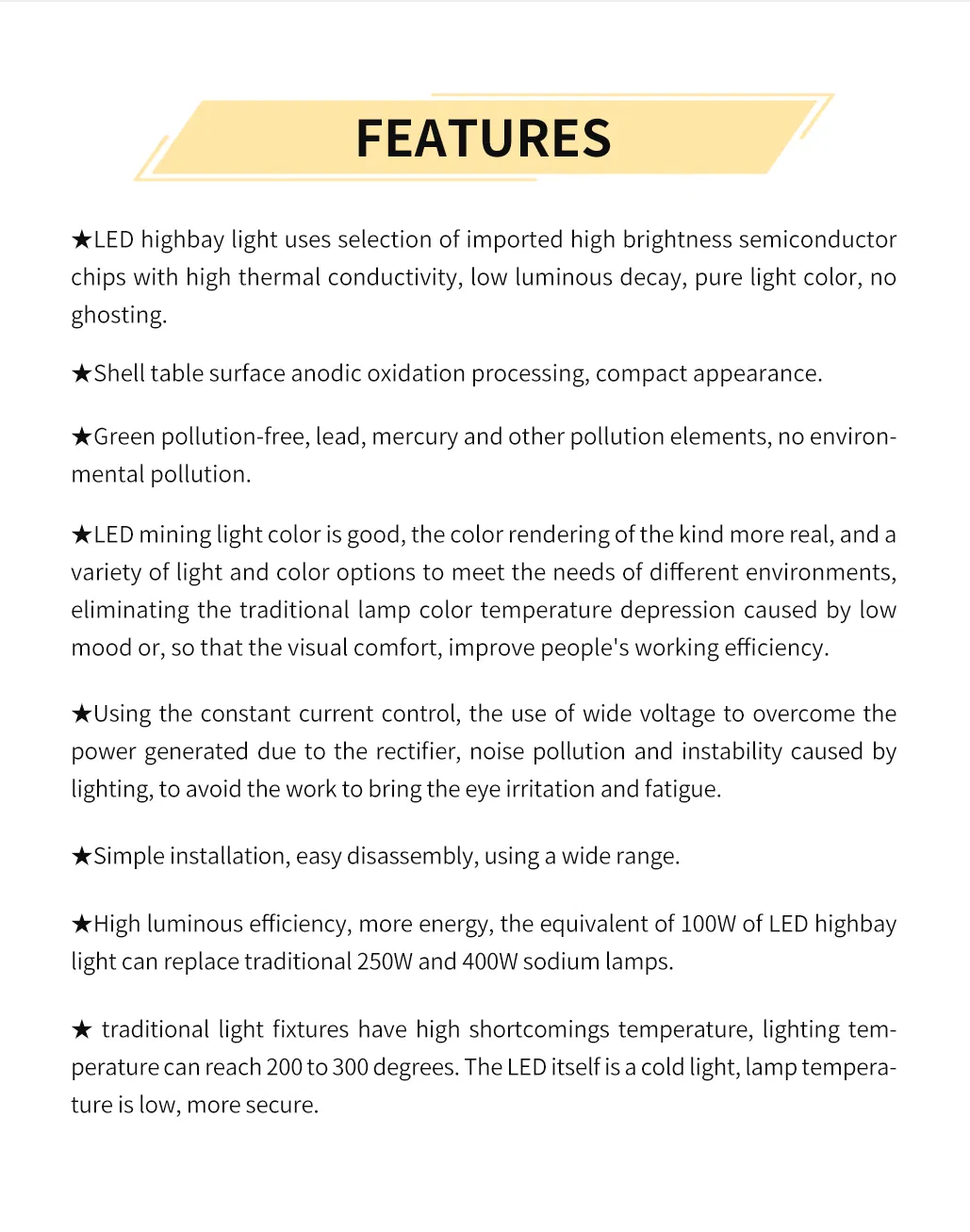 FEATURES

★LED highbay light uses selection of imported high brightness semiconductor chips with high thermal conductivity, low luminous decay, pure light color, no ghosting.

★Shell table surface anodic oxidation processing, compact appearance.

★Green pollution-free, lead, mercury and other pollution elements, no environmental pollution.

★LED mining light color is good, the color rendering of the kind more real, and a variety of light and color options to meet the needs of different environments, eliminating the traditional lamp color temperature depression caused by low mood or, so that the visual comfort, improve people's working efficiency.

★Using the constant current control, the use of wide voltage to overcome the power generated due to the rectifier, noise pollution and instability caused by lighting, to avoid the work to bring the eye irritation and fatigue.

★Simple installation, easy disassembly, using a wide range.

★High luminous efficiency, more energy, the equivalent of 100W of LED highbay light can replace traditional 250W and 400W sodium lamps.

★ traditional light fixtures have high shortcomings temperature, lighting temperature can reach 200 to 300 degrees. The LED itself is a cold light, lamp temperature is low, more secure.